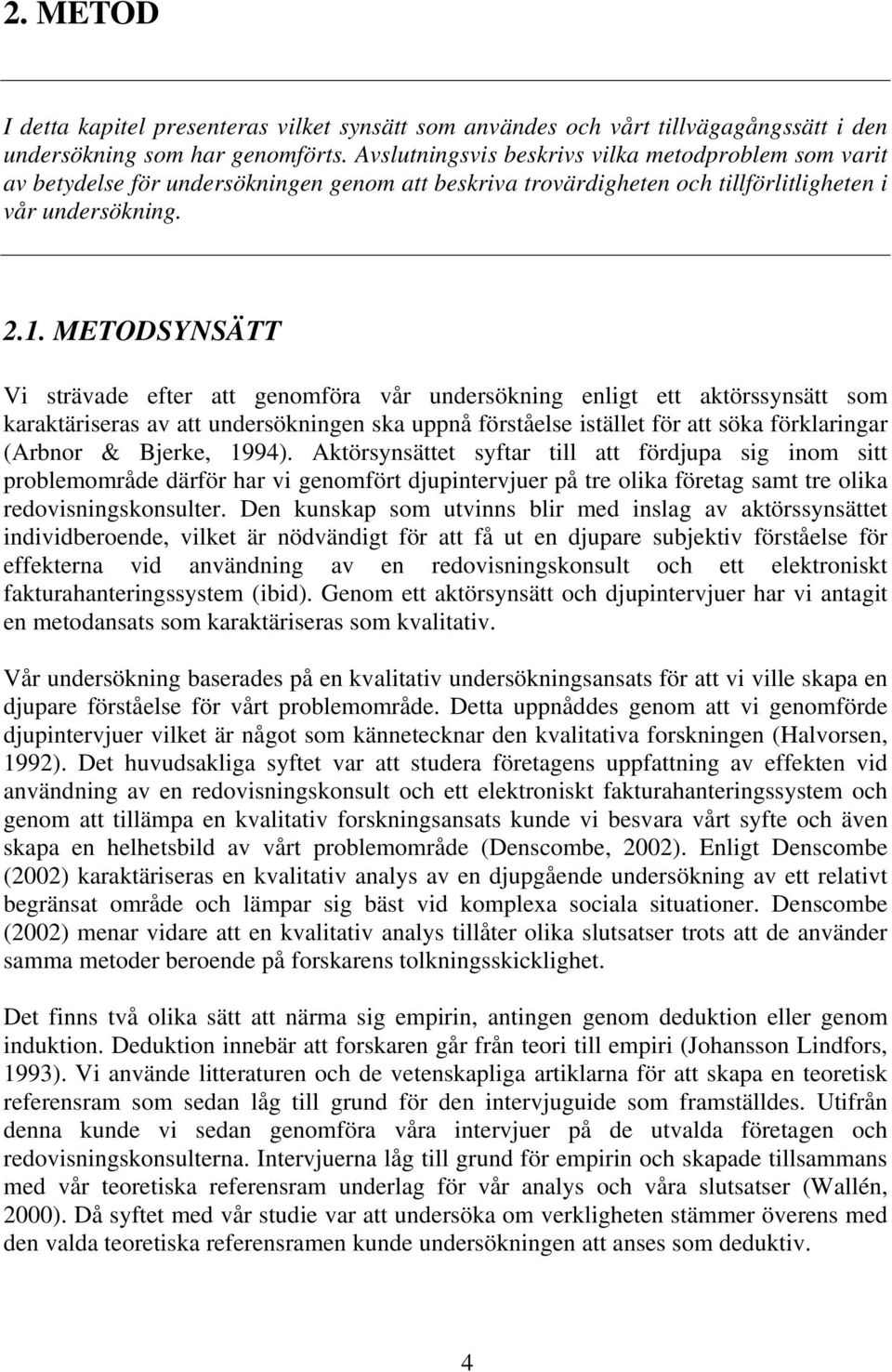 2. METOD

I detta kapitel presenteras vilket synsätt som användes och vårt tillvägagångssätt i den undersökning som har genomförts. Avslutningsvis beskrivs vilka metodproblem som varit av betydelse för undersökningen genom att beskriva trovärdigheten och tillförlitligheten i vår undersökning.

2.1. METODSYNSÄTT

Vi strävade efter att genomföra vår undersökning enligt ett aktörssynsätt som karaktäriseras av att undersökningen ska uppnå förståelse istället för att söka förklaringar (Arbnor & Bjerke, 1994). Aktörsynsättet syftar till att fördjupa sig inom sitt problemområde därför har vi genomfört djupintervjuer på tre olika företag samt tre olika redovisningskonsulter. Den kunskap som utvinns blir med inslag av aktörssynsättet individberoende, vilket är nödvändigt för att få ut en djupare subjektiv förståelse för effekterna vid användning av en redovisningskonsult och ett elektroniskt fakturahanteringssystem (ibid). Genom ett aktörsynsätt och djupintervjuer har vi antagit en metodansats som karaktäriseras som kvalitativ.

Vår undersökning baserades på en kvalitativ undersökningsansats för att vi ville skapa en djupare förståelse för vårt problemområde. Detta uppnåddes genom att vi genomförde djupintervjuer vilket är något som kännetecknar den kvalitativa forskningen (Halvorsen, 1992). Det huvudsakliga syftet var att studera företagens uppfattning av effekten vid användning av en redovisningskonsult och ett elektroniskt fakturahanteringssystem och genom att tillämpa en kvalitativ forskningsansats kunde vi besvara vårt syfte och även skapa en helhetsbild av vårt problemområde (Denscombe, 2002). Enligt Denscombe (2002) karaktäriseras en kvalitativ analys av en djupgående undersökning av ett relativt begränsat område och lämpar sig bäst vid komplexa sociala situationer. Denscombe (2002) menar vidare att en kvalitativ analys tillåter olika slutsatser trots att de använder samma metoder beroende på forskarens tolkningsskicklighet.

Det finns två olika sätt att närma sig empirin, antingen genom deduktion eller genom induktion. Deduktion innebär att forskaren går från teori till empiri (Johansson Lindfors, 1993). Vi använde litteraturen och de vetenskapliga artiklarna för att skapa en teoretisk referensram som sedan låg till grund för den intervjuguide som framställdes. Utifrån denna kunde vi sedan genomföra våra intervjuer på de utvalda företagen och redovisningskonsulterna. Intervjuerna låg till grund för empirin och skapade tillsammans med vår teoretiska referensram underlag för vår analys och våra slutsatser (Wallén, 2000). Då syftet med vår studie var att undersöka om verkligheten stämmer överens med den valda teoretiska referensramen kunde undersökningen att anses som deduktiv.

4